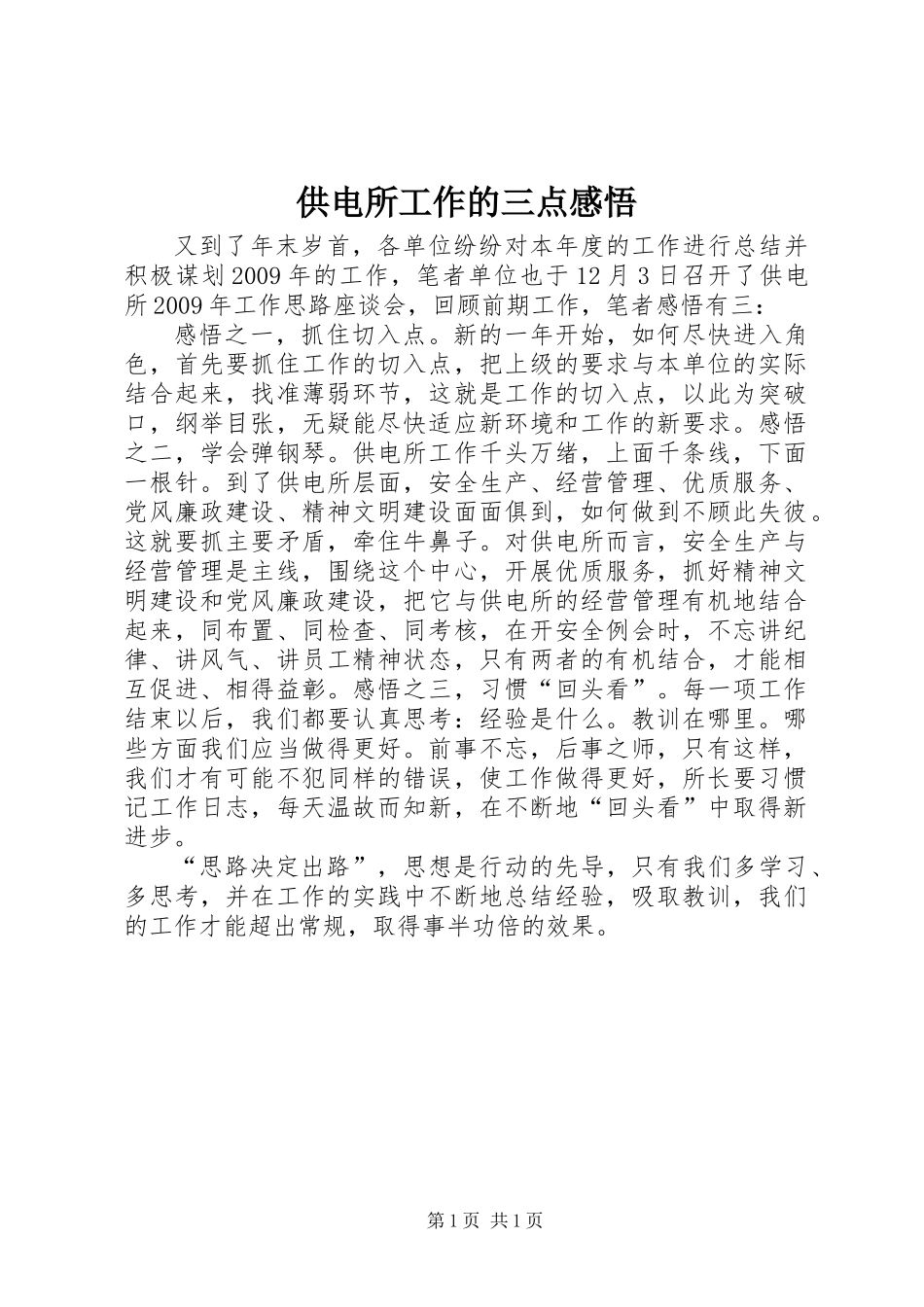 供电所工作的三点感悟

又到了年末岁首，各单位纷纷对本年度的工作进行总结并积极谋划2009年的工作，笔者单位也于12月3日召开了供电所2009年工作思路座谈会，回顾前期工作，笔者感悟有三：

感悟之一，抓住切入点。新的一年开始，如何尽快进入角色，首先要抓住工作的切入点，把上级的要求与本单位的实际结合起来，找准薄弱环节，这就是工作的切入点，以此为突破口，纲举目张，无疑能尽快适应新环境和工作的新要求。感悟之二，学会弹钢琴。供电所工作千头万绪，上面千条线，下面一根针。到了供电所层面，安全生产、经营管理、优质服务、党风廉政建设、精神文明建设面面俱到，如何做到不顾此失彼。这就要抓主要矛盾，牵住牛鼻子。对供电所而言，安全生产与经营管理是主线，围绕这个中心，开展优质服务，抓好精神文明建设和党风廉政建设，把它与供电所的经营管理有机地结合起来，同布置、同检查、同考核，在开安全例会时，不忘讲纪律、讲风气、讲员工精神状态，只有两者的有机结合，才能相互促进、相得益彰。感悟之三，习惯“回头看”。每一项工作结束以后，我们都要认真思考：经验是什么。教训在哪里。哪些方面我们应当做得更好。前事不忘，后事之师，只有这样，我们才有可能不犯同样的错误，使工作做得更好，所长要习惯记工作日志，每天温故而知新，在不断地“回头看”中取得新进步。

“思路决定出路”，思想是行动的先导，只有我们多学习、多思考，并在工作的实践中不断地总结经验，吸取教训，我们的工作才能超出常规，取得事半功倍的效果。

第1页 共1页